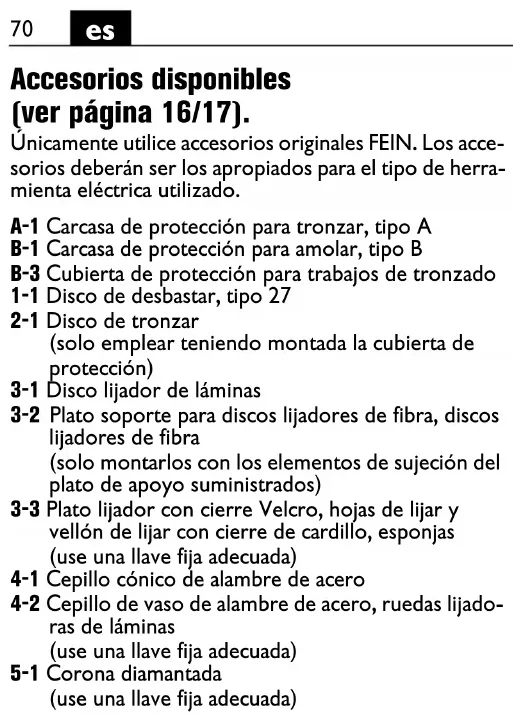 70 es

Accesorios disponibles (ver página 16/17).

Únicamente utilice accesorios originales FEIN. Los accesorios deberán ser los apropiados para el tipo de herramienta eléctrica utilizado.

A-1 Carcasa de protección para tronzar, tipo A
B-1 Carcasa de protección para amolar, tipo B
B-3 Cubierta de protección para trabajos de tronzado
1-1 Disco de desbastar, tipo 27
2-1 Disco de tronzar
(solo emplear teniendo montada la cubierta de protección)
3-1 Disco lijador de láminas
3-2 Plato soporte para discos lijadores de fibra, discos lijadores de fibra
(solo montarlos con los elementos de sujeción del plato de apoyo suministrados)
3-3 Plato lijador con cierre Velcro, hojas de lijar y vellón de lijar con cierre de cardillo, esponjas
(use una llave fija adecuada)
4-1 Cepillo cónico de alambre de acero
4-2 Cepillo de vaso de alambre de acero, ruedas lijadoras de láminas
(use una llave fija adecuada)
5-1 Corona diamantada
(use una llave fija adecuada)